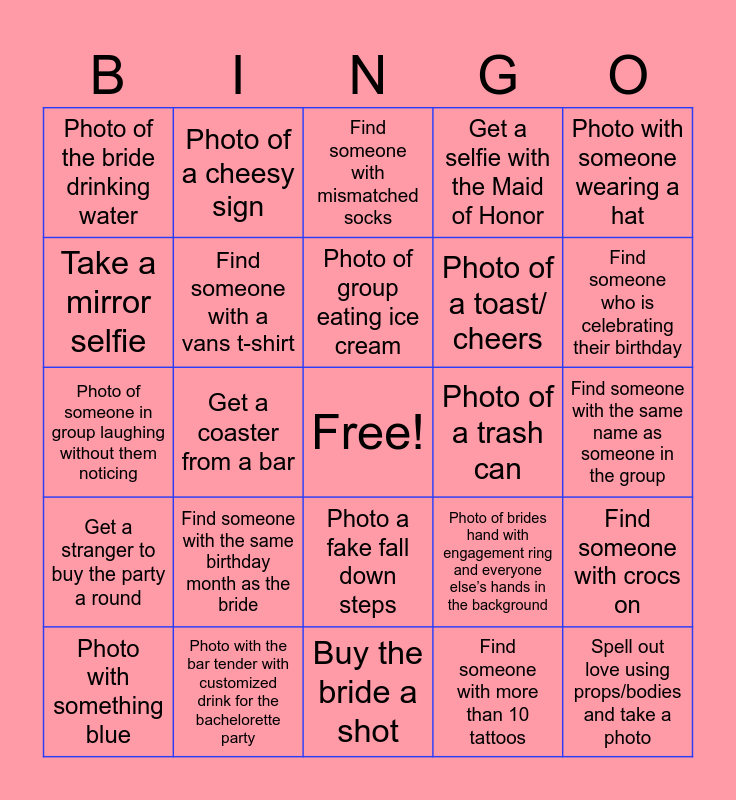 | B | I | N | G | O |
|---|---|---|---|---|
| Photo of the bride drinking water | Photo of a cheesy sign | Find someone with mismatched socks | Get a selfie with the Maid of Honor | Photo with someone wearing a hat |
| Take a mirror selfie | Find someone with a vans t-shirt | Photo of group eating ice cream | Photo of a toast/ cheers | Find someone who is celebrating their birthday |
| Photo of someone in group laughing without them noticing | Get a coaster from a bar | Free! | Photo of a trash can | Find someone with the same name as someone in the group |
| Get a stranger to buy the party a round | Find someone with the same birthday month as the bride | Photo a fake fall down steps | Photo of brides hand with engagement ring and everyone else's hands in the background | Find someone with crocs on |
| Photo with something blue | Photo with the bar tender with customized drink for the bachelorette party | Buy the bride a shot | Find someone with more than 10 tattoos | Spell out love using props/bodies and take a photo |